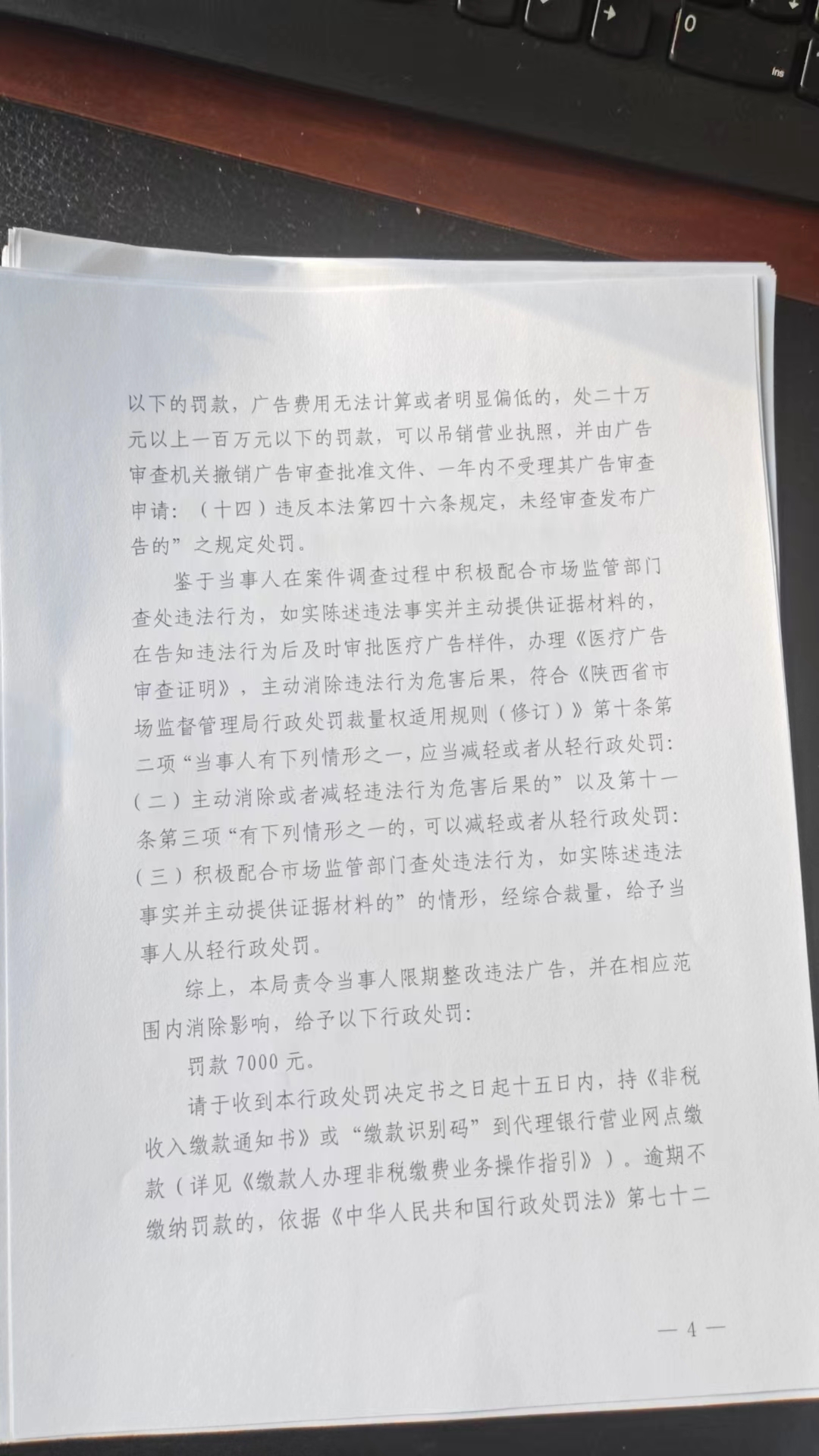 0
Ins

以下的罚款，广告费用无法计算或者明显偏低的，处二十万元以上一百万元以下的罚款，可以吊销营业执照，并由广告审查机关撤销广告审查批准文件、一年内不受理其广告审查申请：（十四）违反本法第四十六条规定，未经审查发布广告的”之规定处罚。

鉴于当事人在案件调查过程中积极配合市场监管部门查处违法行为，如实陈述违法事实并主动提供证据材料的，在告知违法行为后及时审批医疗广告样件，办理《医疗广告审查证明》，主动消除违法行为危害后果，符合《陕西省市场监督管理局行政处罚裁量权适用规则（修订）》第十条第二项“当事人有下列情形之一，应当减轻或者从轻行政处罚：（二）主动消除或者减轻违法行为危害后果的”以及第十一条第三项“有下列情形之一的，可以减轻或者从轻行政处罚：（三）积极配合市场监管部门查处违法行为，如实陈述违法事实并主动提供证据材料的”的情形，经综合裁量，给予当事人从轻行政处罚。

综上，本局责令当事人限期整改违法广告，并在相应范围内消除影响，给予以下行政处罚：

罚款 7000 元。

请于收到本行政处罚决定书之日起十五日内，持《非税收入缴款通知书》或“缴款识别码”到代理银行营业网点缴款（详见《缴款人办理非税缴费业务操作指引》）。逾期不缴纳罚款的，依据《中华人民共和国行政处罚法》第七十二

— 4 —